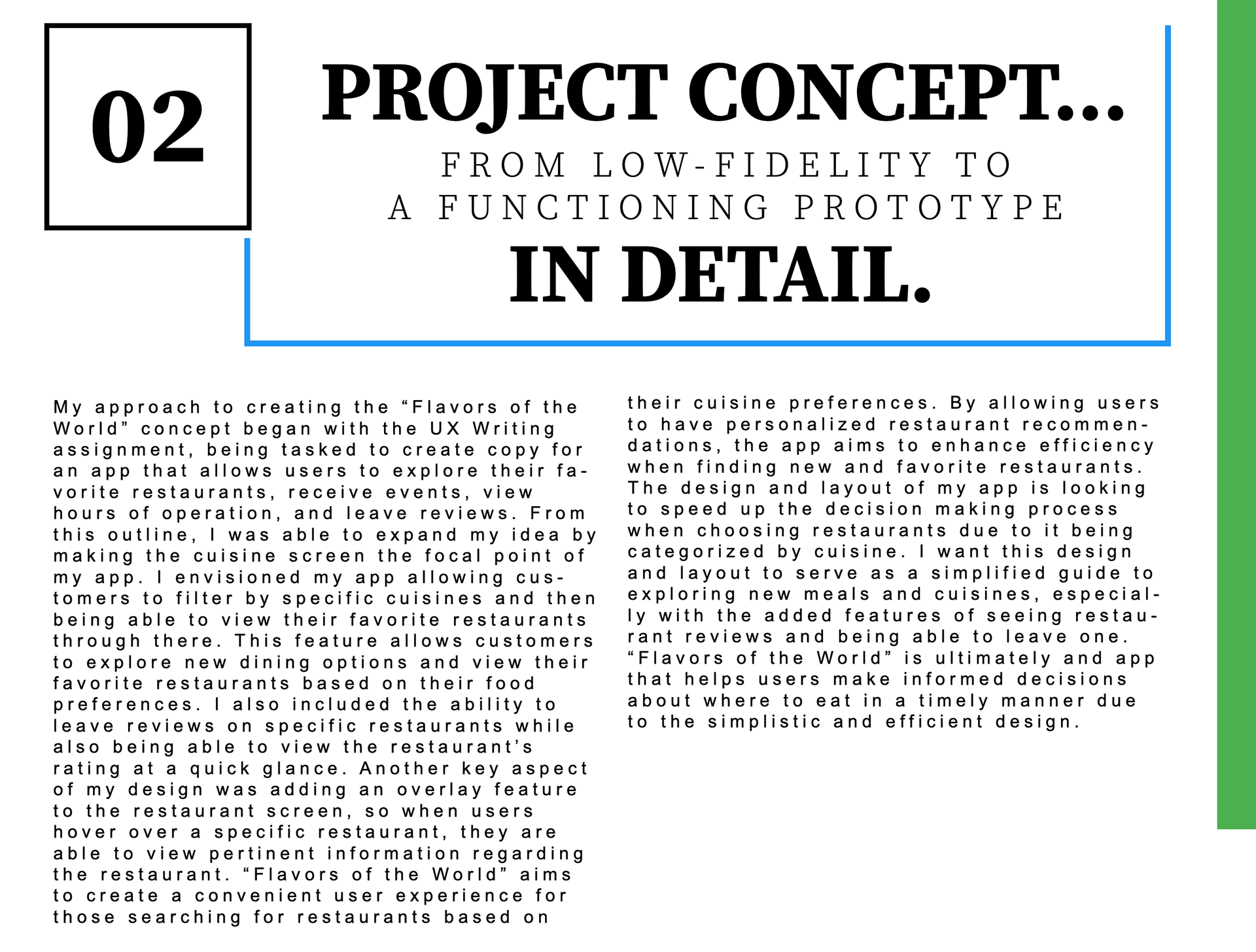 02

PROJECT CONCEPT...

FROM LOW-FIDELITY TO
A FUNCTIONING PROTOTYPE

IN DETAIL.

My approach to creating the "Flavors of the World" concept began with the UX Writing assignment, being tasked to create copy for an app that allows users to explore their favorite restaurants, receive events, view hours of operation, and leave reviews. From this outline, I was able to expand my idea by making the cuisine screen the focal point of my app. I envisioned my app allowing customers to filter by specific cuisines and then being able to view their favorite restaurants through there. This feature allows customers to explore new dining options and view their favorite restaurants based on their food preferences. I also included the ability to leave reviews on specific restaurants while also being able to view the restaurant's rating at a quick glance. Another key aspect of my design was adding an overlay feature to the restaurant screen, so when users hover over a specific restaurant, they are able to view pertinent information regarding the restaurant. "Flavors of the World" aims to create a convenient user experience for those searching for restaurants based on their cuisine preferences. By allowing users to have personalized restaurant recommendations, the app aims to enhance efficiency when finding new and favorite restaurants. The design and layout of my app is looking to speed up the decision making process when choosing restaurants due to it being categorized by cuisine. I want this design and layout to serve as a simplified guide to exploring new meals and cuisines, especially with the added features of seeing restaurant reviews and being able to leave one. "Flavors of the World" is ultimately and app that helps users make informed decisions about where to eat in a timely manner due to the simplistic and efficient design.